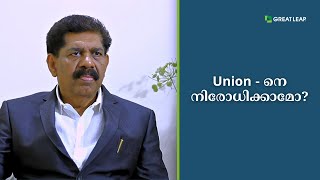 GREAT LEAP

Union - നെ നിരോധിക്കാമോ?